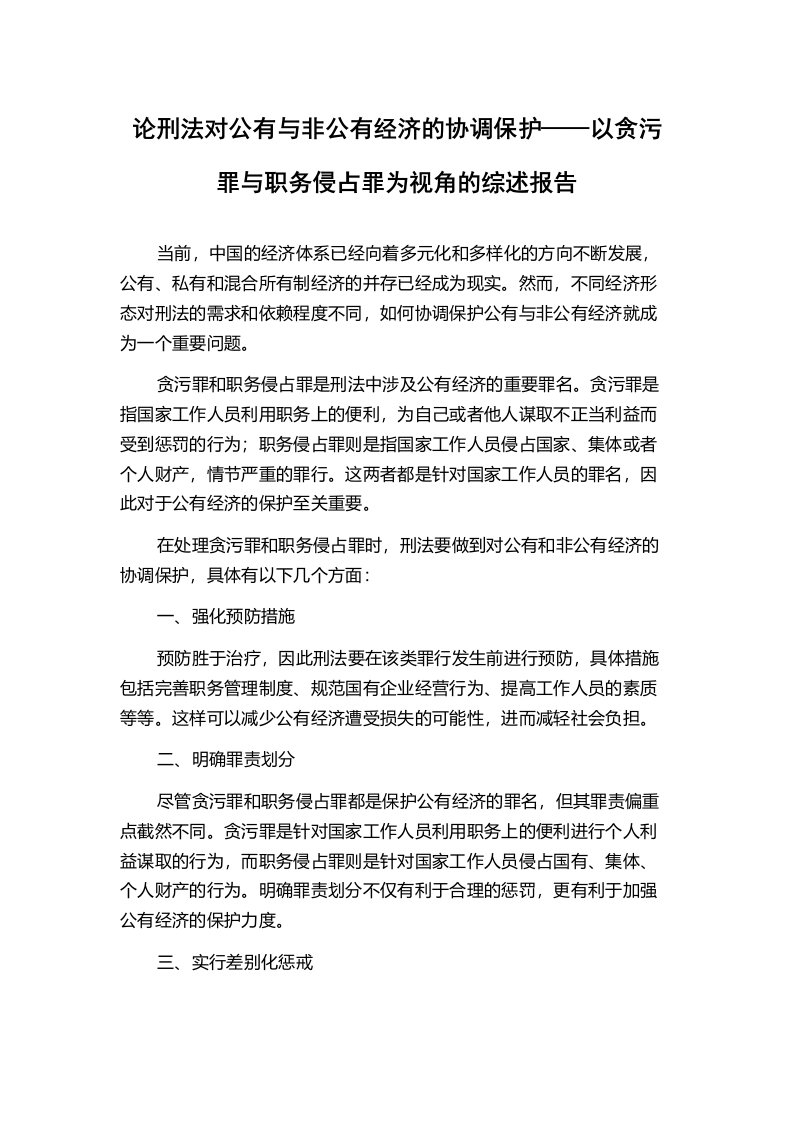 论刑法对公有与非公有经济的协调保护——以贪污罪与职务侵占罪为视角的综述报告

当前，中国的经济体系已经向着多元化和多样化的方向不断发展，公有、私有和混合所有制经济的并存已经成为现实。然而，不同经济形态对刑法的需求和依赖程度不同，如何协调保护公有与非公有经济就成为一个重要问题。

贪污罪和职务侵占罪是刑法中涉及公有经济的重要罪名。贪污罪是指国家工作人员利用职务上的便利，为自己或者他人谋取不正当利益而受到惩罚的行为；职务侵占罪则是指国家工作人员侵占国家、集体或者个人财产，情节严重的罪行。这两者都是针对国家工作人员的罪名，因此对于公有经济的保护至关重要。

在处理贪污罪和职务侵占罪时，刑法要做到对公有和非公有经济的协调保护，具体有以下几个方面：

一、强化预防措施

预防胜于治疗，因此刑法要在该类罪行发生前进行预防，具体措施包括完善职务管理制度、规范国有企业经营行为、提高工作人员的素质等等。这样可以减少公有经济遭受损失的可能性，进而减轻社会负担。

二、明确罪责划分

尽管贪污罪和职务侵占罪都是保护公有经济的罪名，但其罪责偏重点截然不同。贪污罪是针对国家工作人员利用职务上的便利进行个人利益谋取的行为，而职务侵占罪则是针对国家工作人员侵占国有、集体、个人财产的行为。明确罪责划分不仅有利于合理的惩罚，更有利于加强公有经济的保护力度。

三、实行差别化惩戒